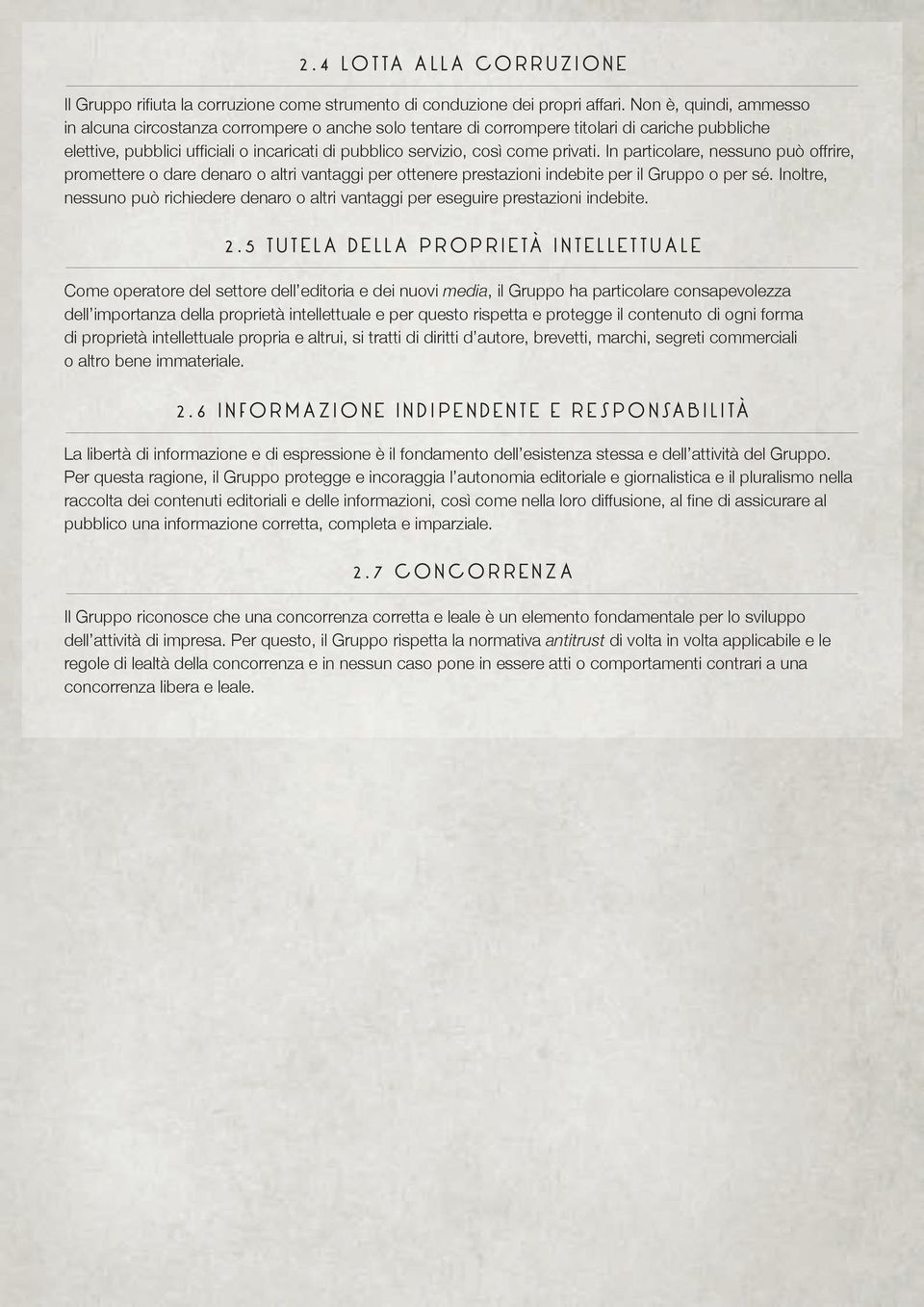 2.4 LOTTA ALLA CORRUZIONE

Il Gruppo rifiuta la corruzione come strumento di conduzione dei propri affari. Non è, quindi, ammesso in alcuna circostanza corrompere o anche solo tentare di corrompere titolari di cariche pubbliche elettive, pubblici ufficiali o incaricati di pubblico servizio, così come privati. In particolare, nessuno può offrire, promettere o dare denaro o altri vantaggi per ottenere prestazioni indebite per il Gruppo o per sé. Inoltre, nessuno può richiedere denaro o altri vantaggi per eseguire prestazioni indebite.

2.5 TUTELA DELLA PROPRIETÀ INTELLETTUALE

Come operatore del settore dell'editoria e dei nuovi media, il Gruppo ha particolare consapevolezza dell'importanza della proprietà intellettuale e per questo rispetta e protegge il contenuto di ogni forma di proprietà intellettuale propria e altrui, si tratti di diritti d'autore, brevetti, marchi, segreti commerciali o altro bene immateriale.

2.6 INFORMAZIONE INDIPENDENTE E RESPONSABILITÀ

La libertà di informazione e di espressione è il fondamento dell'esistenza stessa e dell'attività del Gruppo. Per questa ragione, il Gruppo protegge e incoraggia l'autonomia editoriale e giornalistica e il pluralismo nella raccolta dei contenuti editoriali e delle informazioni, così come nella loro diffusione, al fine di assicurare al pubblico una informazione corretta, completa e imparziale.

2.7 CONCORRENZA

Il Gruppo riconosce che una concorrenza corretta e leale è un elemento fondamentale per lo sviluppo dell'attività di impresa. Per questo, il Gruppo rispetta la normativa antitrust di volta in volta applicabile e le regole di lealtà della concorrenza e in nessun caso pone in essere atti o comportamenti contrari a una concorrenza libera e leale.